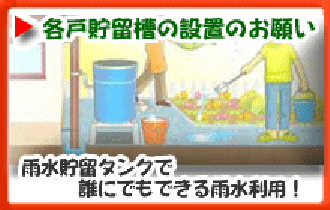 各戸貯留槽の設置のお願い

雨水貯留タンクで
誰にでもできる雨水利用！